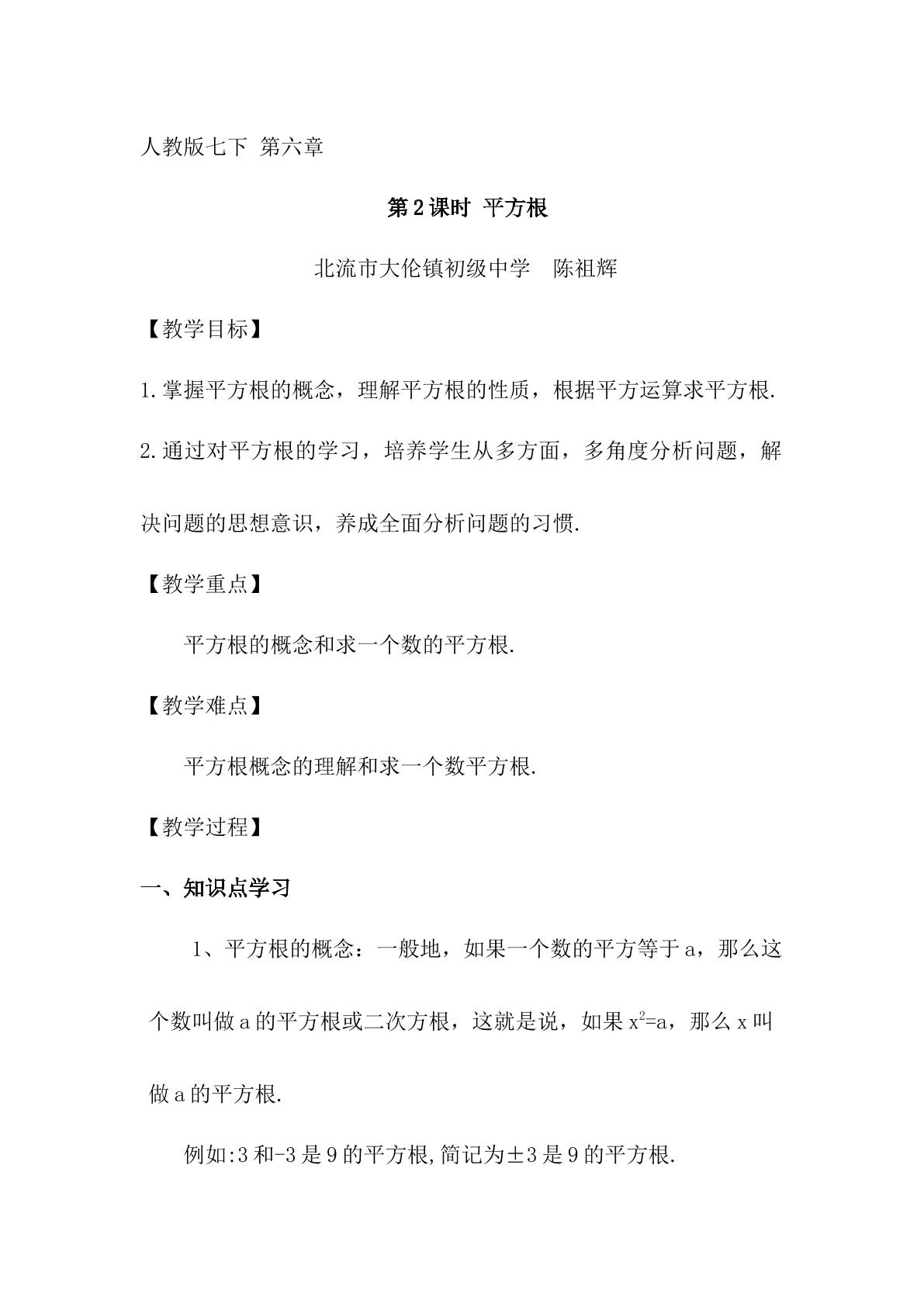 人教版七下 第六章

第2课时 平方根

北流市大伦镇初级中学 陈祖辉

【教学目标】

1.掌握平方根的概念，理解平方根的性质，根据平方运算求平方根.

2.通过对平方根的学习，培养学生从多方面，多角度分析问题，解决问题的思想意识，养成全面分析问题的习惯.

【教学重点】

平方根的概念和求一个数的平方根.

【教学难点】

平方根概念的理解和求一个数平方根.

【教学过程】

一、知识点学习

1、平方根的概念：一般地，如果一个数的平方等于a，那么这个数叫做a的平方根或二次方根，这就是说，如果$x^2=a$，那么x叫做a的平方根.

例如:3和-3是9的平方根,简记为±3是9的平方根.